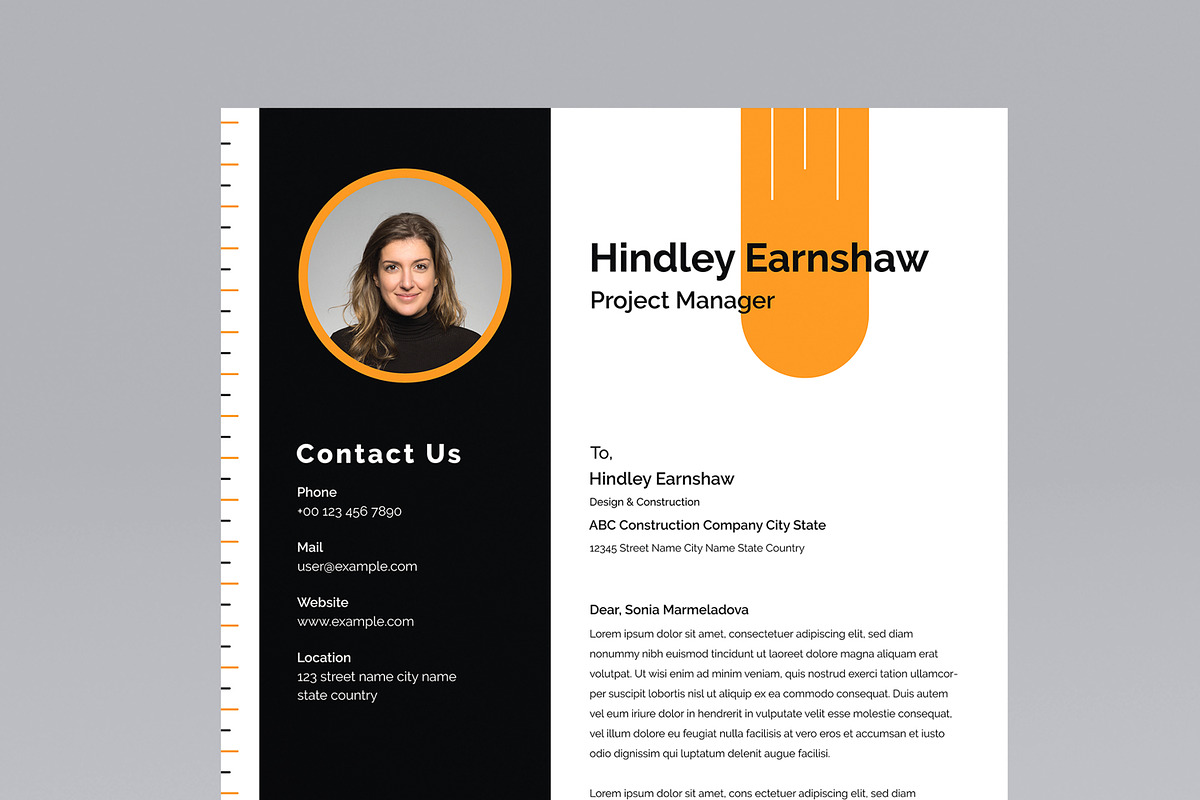 Contact Us

Phone
+00 123 456 7890

Mail
user@example.com

Website
www.example.com

Location
123 street name city name state country

Hindley Earnshaw
Project Manager

To,
Hindley Earnshaw
Design & Construction
ABC Construction Company City State
12345 Street Name City Name State Country

Dear, Sonia Marmeladova
Lorem ipsum dolor sit amet, consectetuer adipiscing elit, sed diam nonummy nibh euismod tincidunt ut laoreet dolore magna aliquam erat volutpat. Ut wisi enim ad minim veniam, quis nostrud exerci tation ullamcorper suscipit lobortis nisl ut aliquip ex ea commodo consequat. Duis autem vel eum iriure dolor in hendrerit in vulputate velit esse molestie consequat, vel illum dolore eu feugiat nulla facilisis at vero eros et accumsan et iusto odio dignissim qui luptatum delenit augue facilisi.

Lorem ipsum dolor sit amet, cons ectetuer adipiscing elit, sed diam